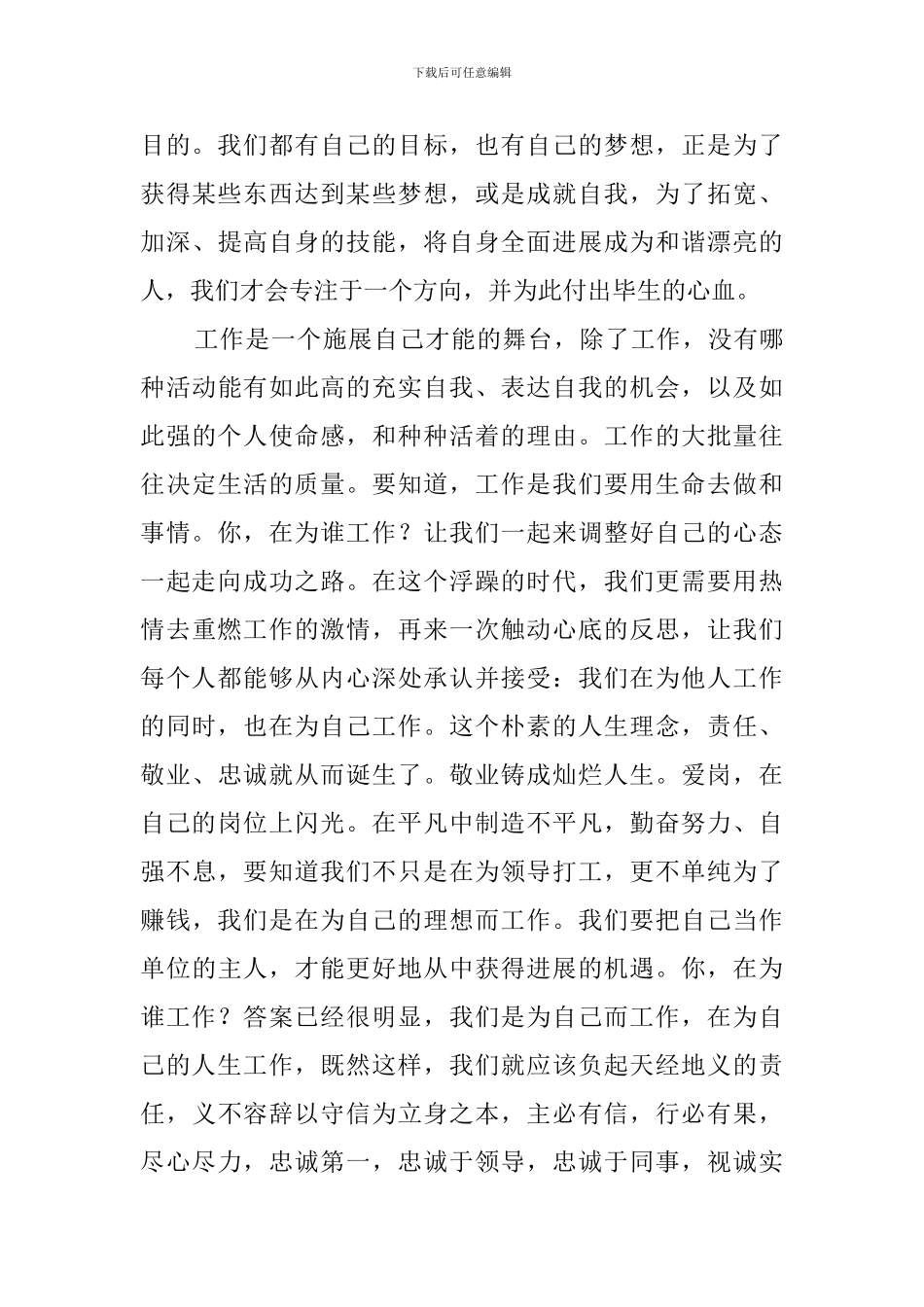 下载后可任意编辑

目的。我们都有自己的目标，也有自己的梦想，正是为了获得某些东西达到某些梦想，或是成就自我，为了拓宽、加深、提高自身的技能，将自身全面进展成为和谐漂亮的人，我们才会专注于一个方向，并为此付出毕生的心血。

工作是一个施展自己才能的舞台，除了工作，没有哪种活动能有如此高的充实自我、表达自我的机会，以及如此强的个人使命感，和种种活着的理由。工作的大批量往往决定生活的质量。要知道，工作是我们要用生命去做和事情。你，在为谁工作？让我们一起来调整好自己的心态一起走向成功之路。在这个浮躁的时代，我们更需要用热情去重燃工作的激情，再来一次触动心底的反思，让我们每个人都能够从内心深处承认并接受：我们在为他人工作的同时，也在为自己工作。这个朴素的人生理念，责任、敬业、忠诚就从而诞生了。敬业铸成灿烂人生。爱岗，在自己的岗位上闪光。在平凡中制造不平凡，勤奋努力、自强不息，要知道我们不只是在为领导打工，更不单纯为了赚钱，我们是在为自己的理想而工作。我们要把自己当作单位的主人，才能更好地从中获得进展的机遇。你，在为谁工作？答案已经很明显，我们是为自己而工作，在为自己的人生工作，既然这样，我们就应该负起天经地义的责任，义不容辞以守信为立身之本，主必有信，行必有果，尽心尽力，忠诚第一，忠诚于领导，忠诚于同事，视诚实